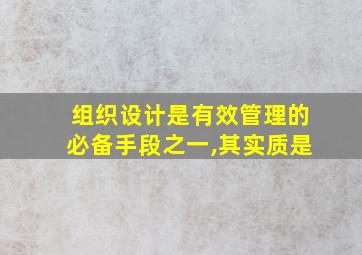 组织设计是有效管理的必备手段之一,其实质是